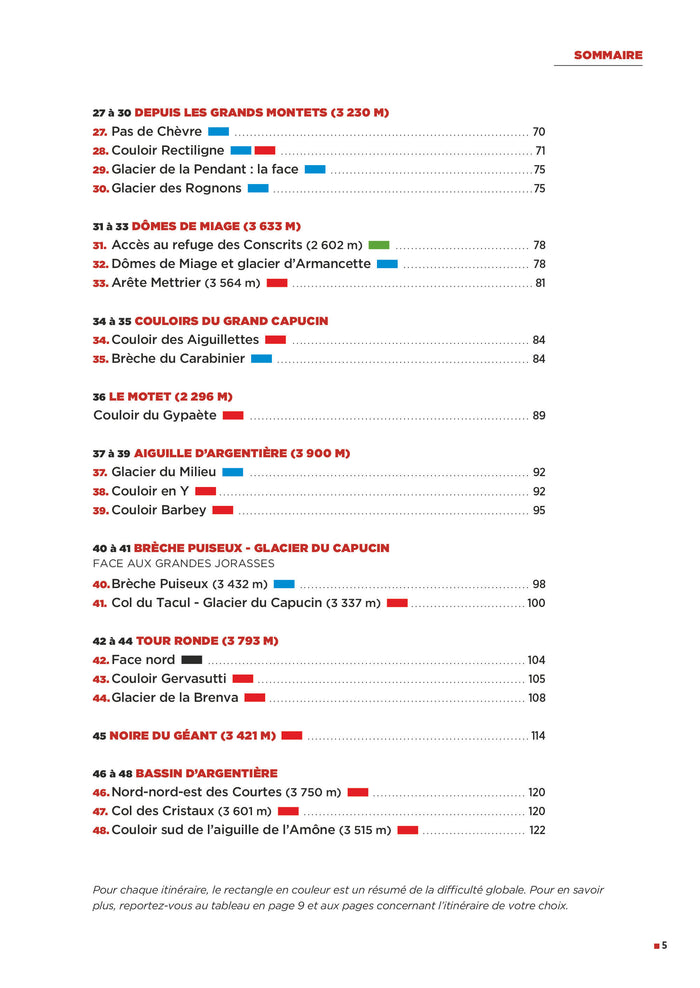 SOMMAIRE

27 à 30 DEPUIS LES GRANDS MONTETS (3 230 M)
27. Pas de Chèvre ........ 70
28. Couloir Rectiligne ........ 71
29. Glacier de la Pendant : la face ........ 75
30. Glacier des Rognons ........ 75

31 à 33 DÔMES DE MIAGE (3 633 M)
31. Accès au refuge des Conscrits (2 602 m) ........ 78
32. Dômes de Miage et glacier d'Armancette ........ 78
33. Arête Mettrier (3 564 m) ........ 81

34 à 35 COULOIRS DU GRAND CAPUCIN
34. Couloir des Aiguillettes ........ 84
35. Brèche du Carabinier ........ 84

36 LE MOTET (2 296 M)
Couloir du Gypaète ........ 89

37 à 39 AIGUILLE D'ARGENTIÈRE (3 900 M)
37. Glacier du Milieu ........ 92
38. Couloir en Y ........ 92
39. Couloir Barbey ........ 95

40 à 41 BRÈCHE PUISEUX - GLACIER DU CAPUCIN
FACE AUX GRANDES JORASSES
40. Brèche Puiseux (3 432 m) ........ 98
41. Col du Tacul - Glacier du Capucin (3 337 m) ........ 100

42 à 44 TOUR RONDE (3 793 M)
42. Face nord ........ 104
43. Couloir Gervasutti ........ 105
44. Glacier de la Brenva ........ 108

45 NOIRE DU GÉANT (3 421 M) ........ 114

46 à 48 BASSIN D'ARGENTIÈRE
46. Nord-nord-est des Courtes (3 750 m) ........ 120
47. Col des Cristaux (3 601 m) ........ 120
48. Couloir sud de l'aiguille de l'Amône (3 515 m) ........ 122

Pour chaque itinéraire, le rectangle en couleur est un résumé de la difficulté globale. Pour en savoir plus, reportez-vous au tableau en page 9 et aux pages concernant l'itinéraire de votre choix.

5